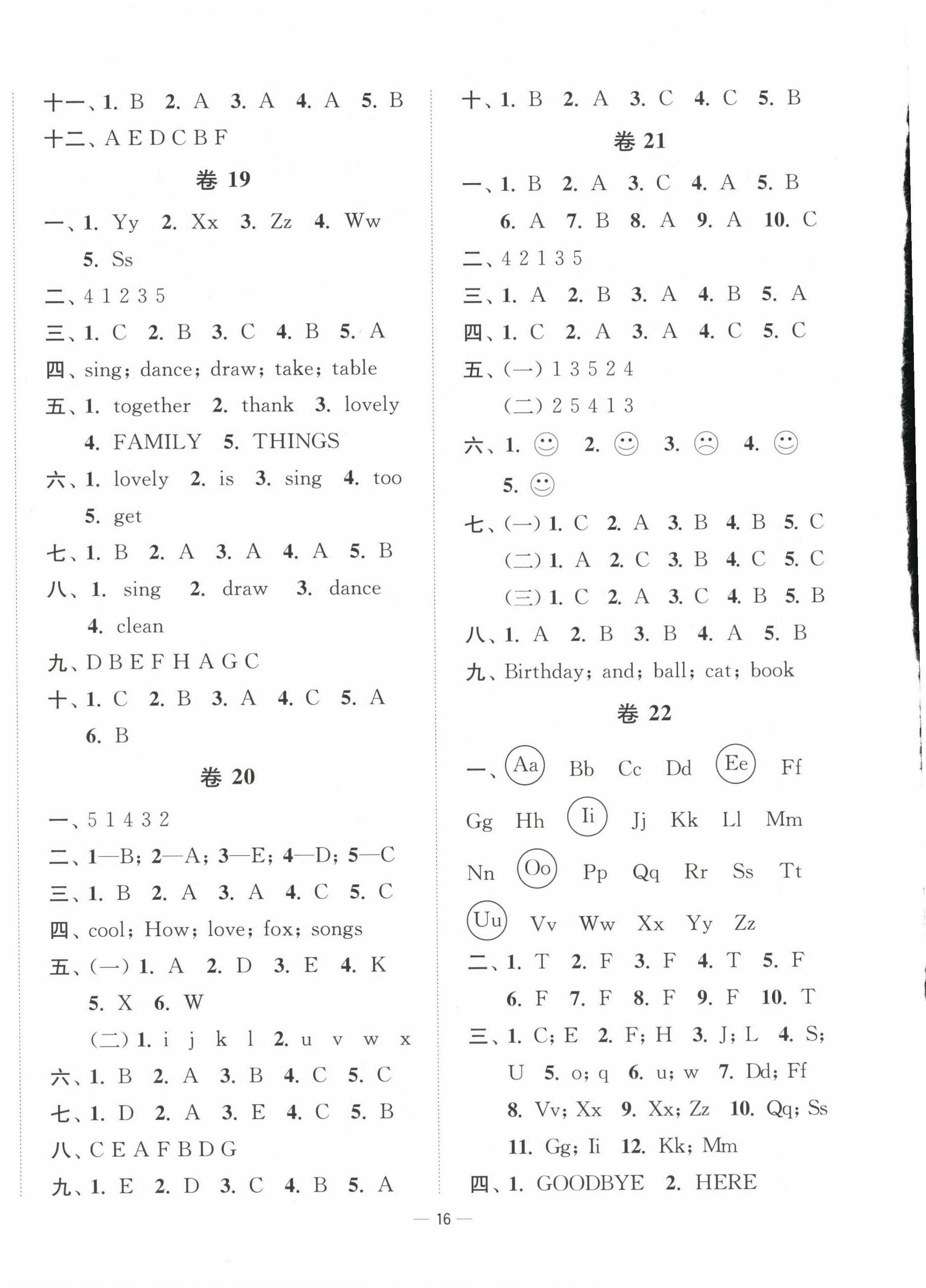 十一、1. B 2. A 3. A 4. A 5. B
十二、A E D C B F

卷 19

一、1. Yy 2. Xx 3. Zz 4. Ww 5. Ss
二、4 1 2 3 5
三、1. C 2. B 3. C 4. B 5. A
四、sing; dance; draw; take; table
五、1. together 2. thank 3. lovely 4. FAMILY 5. THINGS
六、1. lovely 2. is 3. sing 4. too 5. get
七、1. B 2. A 3. A 4. A 5. B
八、1. sing 2. draw 3. dance 4. clean
九、D B E F H A G C
十、1. C 2. B 3. A 4. C 5. A 6. B

卷 20

一、5 1 4 3 2
二、1—B; 2—A; 3—E; 4—D; 5—C
三、1. B 2. A 3. A 4. C 5. C
四、cool; How; love; fox; songs
五、(一) 1. A 2. D 3. E 4. K 5. X 6. W
(二) 1. i j k l 2. u v w x
六、1. B 2. A 3. B 4. C 5. C
七、1. D 2. A 3. E 4. C 5. B
八、C E A F B D G
九、1. E 2. D 3. C 4. B 5. A

十、1. B 2. A 3. C 4. C 5. B

卷 21

一、1. B 2. A 3. C 4. A 5. B 6. A 7. B 8. A 9. A 10. C
二、4 2 1 3 5
三、1. A 2. B 3. A 4. B 5. A
四、1. C 2. A 3. A 4. C 5. C
五、(一) 1 3 5 2 4
(二) 2 5 4 1 3
六、1. ☺ 2. ☺ 3. ☹ 4. ☺ 5. ☺
七、(一) 1. C 2. A 3. B 4. B 5. C
(二) 1. A 2. C 3. B 4. C 5. C
(三) 1. C 2. A 3. C 4. B 5. B
八、1. A 2. B 3. B 4. A 5. B
九、Birthday; and; ball; cat; book

卷 22

一、Aa Bb Cc Dd Ee Ff Gg Hh Ii Jj Kk Ll Mm Nn Oo Pp Qq Rr Ss Tt Uu Vv Ww Xx Yy Zz
二、1. T 2. F 3. F 4. T 5. F 6. F 7. F 8. F 9. F 10. T
三、1. C; E 2. F; H 3. J; L 4. S; U 5. o; q 6. u; w 7. Dd; Ff 8. Vv; Xx 9. Xx; Zz 10. Qq; Ss 11. Gg; Ii 12. Kk; Mm
四、1. GOODBYE 2. HERE

— 16 —